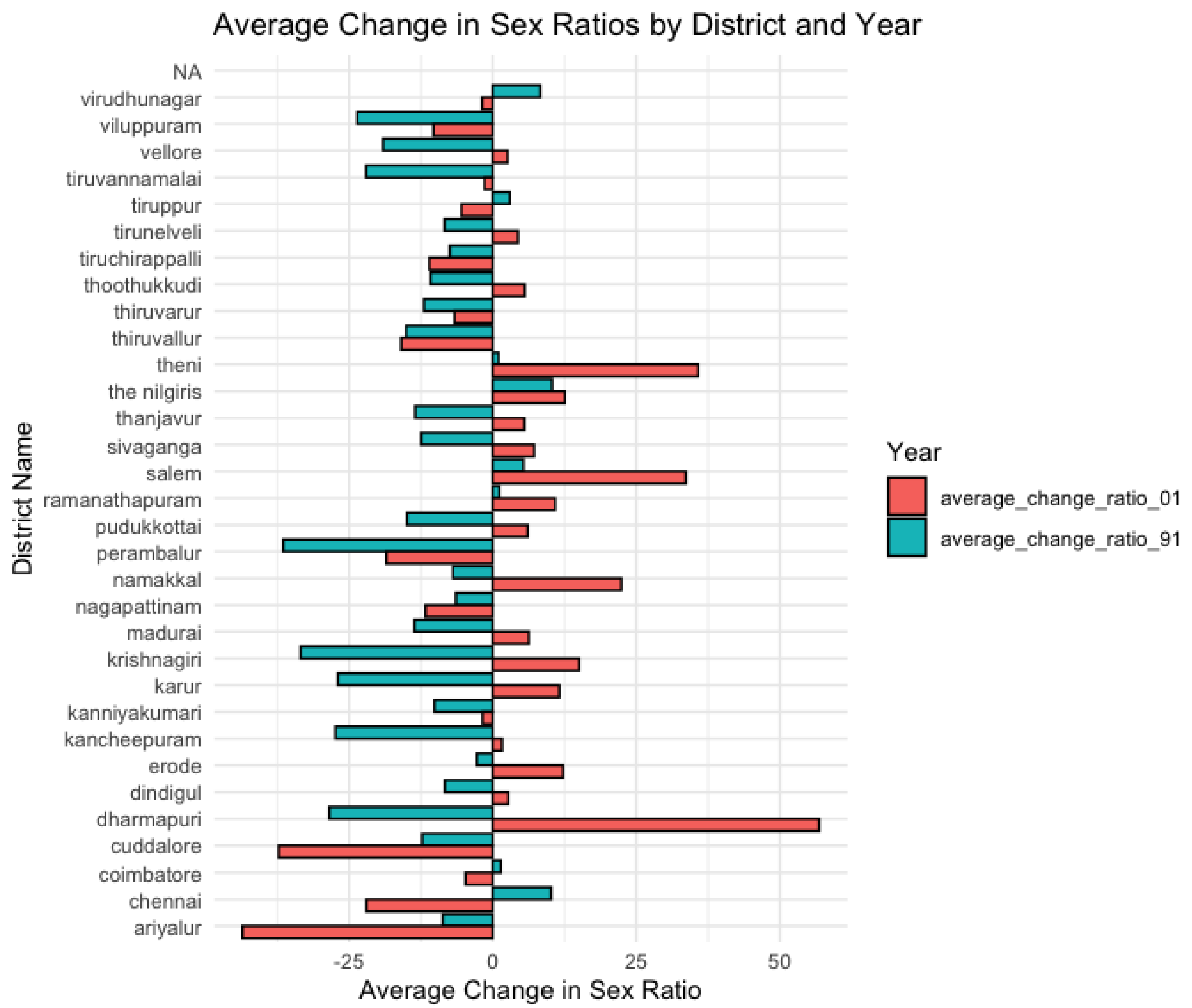 Average Change in Sex Ratios by District and Year

District Name

NA
virudhunagar
viluppuram
vellore
tiruvannamalai
tiruppur
tirunelveli
tiruchirappalli
thoothukkudi
thiruvarur
thiruvallur
theni
the nilgiris
thanjavur
sivaganga
salem
ramanathapuram
pudukkottai
perambalur
namakkal
nagapattinam
madurai
krishnagiri
karur
kanniyakumari
kancheepuram
erode
dindigul
dharmapuri
cuddalore
coimbatore
chennai
ariyalur

-25
0
25
50

Average Change in Sex Ratio

Year
average_change_ratio_01
average_change_ratio_91